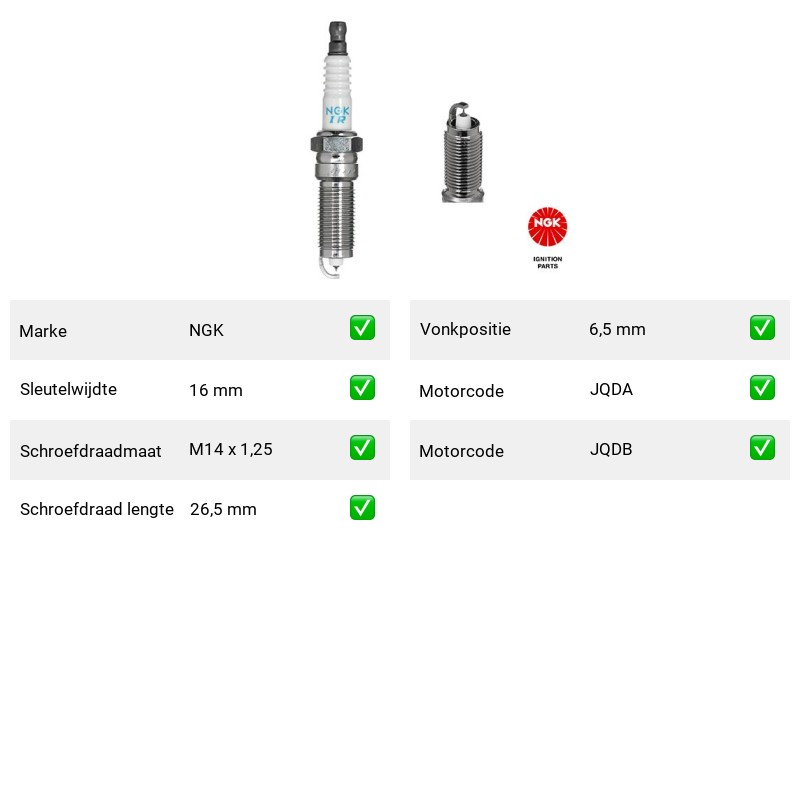 NGK
IR

NGK
IGNITION PARTS

| Marke | NGK | ✅ |
|---|---|---|
| Sleutelwijdte | 16 mm | ✅ |
| Schroefdraadmaat | M14 x 1,25 | ✅ |
| Schroefdraad lengte | 26,5 mm | ✅ |

| Vonkpositie | 6,5 mm | ✅ |
|---|---|---|
| Motorcode | JQDA | ✅ |
| Motorcode | JQDB | ✅ |